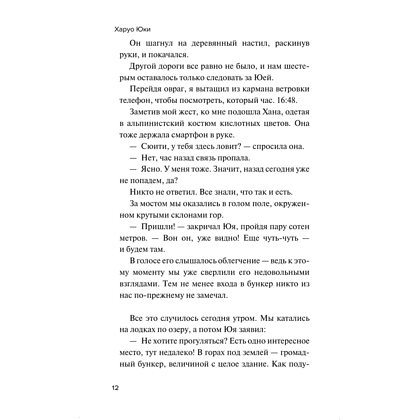 Харуо Юки

Он шагнул на деревянный настил, раскинув руки, и покачался.

Другой дороги все равно не было, и нам шестерым оставалось только следовать за Юей.

Перейдя овраг, я вытащил из кармана ветровки телефон, чтобы посмотреть, который час. 16:48.

Заметив мой жест, ко мне подошла Хана, одетая в альпинистский костюм кислотных цветов. Она тоже держала смартфон в руке.

— Сюити, у тебя здесь ловит? — спросила она.

— Нет, час назад связь пропала.

— Ясно. У меня тоже. Значит, назад сегодня уже не попадем, да?

Никто не ответил. Все знали, что так и есть.

За мостом мы оказались в голом поле, окруженном крутыми склонами гор.

— Пришли! — закричал Юя, пройдя пару сотен метров. — Вон он, уже видно! Еще чуть-чуть — и будем там.

В голосе его слышалось облегчение — ведь к этому моменту мы уже сверлили его недовольными взглядами. Тем не менее входа в бункер никто из нас по-прежнему не замечал.

Все это случилось сегодня утром. Мы катались на лодках по озеру, а потом Юя заявил:

— Не хотите прогуляться? Есть одно интересное место, тут недалеко! В горах под землей — громадный бункер, величиной с целое здание. Как поду-

12